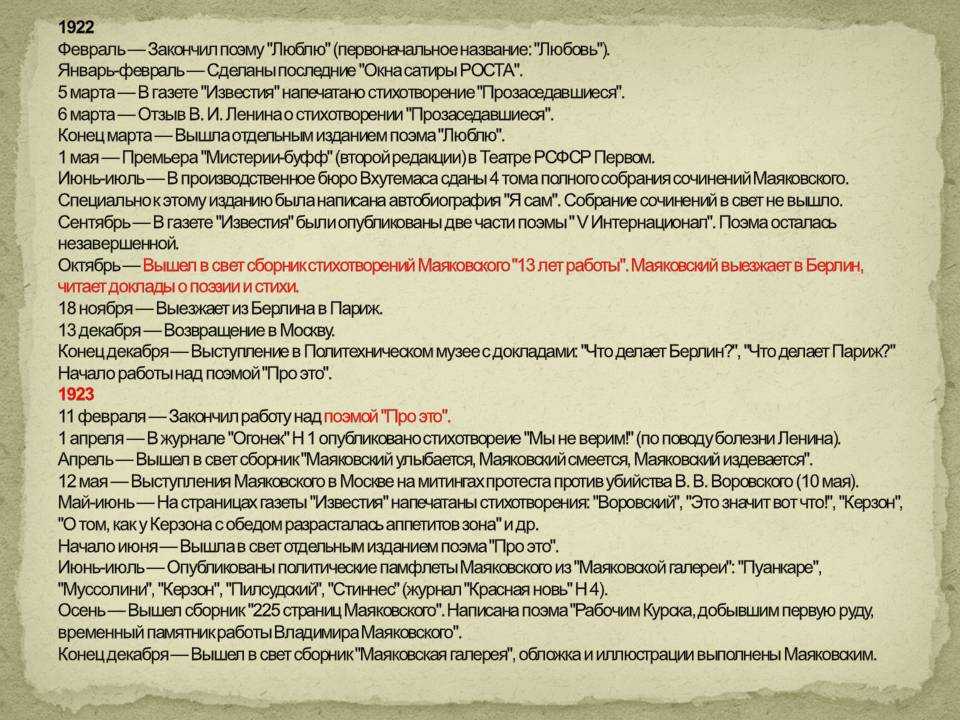 1922
Февраль — Закончил поэму "Люблю" (первоначальное название: "Любовь").
Январь-февраль — Сделаны последние "Окна сатиры РОСТА".
5 марта — В газете "Известия" напечатано стихотворение "Прозаседавшиеся".
6 марта — Отзыв В. И. Ленина о стихотворении "Прозаседавшиеся".
Конец марта — Вышла отдельным изданием поэма "Люблю".
1 мая — Премьера "Мистерии-буфф" (второй редакции) в Театре РСФСР Первом.
Июнь-июль — В производственное бюро Вхутемаса сданы 4 тома полного собрания сочинений Маяковского. Специально к этому изданию была написана автобиография "Я сам". Собрание сочинений в свет не вышло.
Сентябрь — В газете "Известия" были опубликованы две части поэмы " V Интернационал". Поэма осталась незавершенной.
Октябрь — Вышел в свет сборник стихотворений Маяковского "13 лет работы". Маяковский выезжает в Берлин, читает доклады о поэзии и стихи.
18 ноября — Выезжает из Берлина в Париж.
13 декабря — Возвращение в Москву.
Конец декабря — Выступление в Политехническом музее с докладами: "Что делает Берлин?", "Что делает Париж?" Начало работы над поэмой "Про это".
1923
11 февраля — Закончил работу над поэмой "Про это".
1 апреля — В журнале "Огонек" Н 1 опубликовано стихотвореие "Мы не верим!" (по поводу болезни Ленина).
Апрель — Вышел в свет сборник "Маяковский улыбается, Маяковский смеется, Маяковский издевается".
12 мая — Выступления Маяковского в Москве на митингах протеста против убийства В. В. Воровского (10 мая).
Май-июнь — На страницах газеты "Известия" напечатаны стихотворения: "Воровский", "Это значит вот что!", "Керзон", "О том, как у Керзона с обедом разрасталась аппетитов зона" и др.
Начало июня — Вышла в свет отдельным изданием поэма "Про это".
Июнь-июль — Опубликованы политические памфлеты Маяковского из "Маяковской галереи": "Пуанкаре", "Муссолини", "Керзон", "Пилсудский", "Стиннес" (журнал "Красная новь" Н 4).
Осень — Вышел сборник "225 страниц Маяковского". Написана поэма "Рабочим Курска, добывшим первую руду, временный памятник работы Владимира Маяковского".
Конец декабря — Вышел в свет сборник "Маяковская галерея", обложка и иллюстрации выполнены Маяковским.